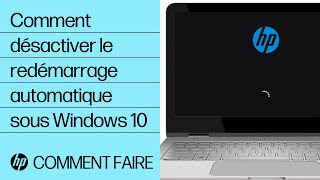 Comment désactiver le redémarrage automatique sous Windows 10

hp COMMENT FAIRE

hp